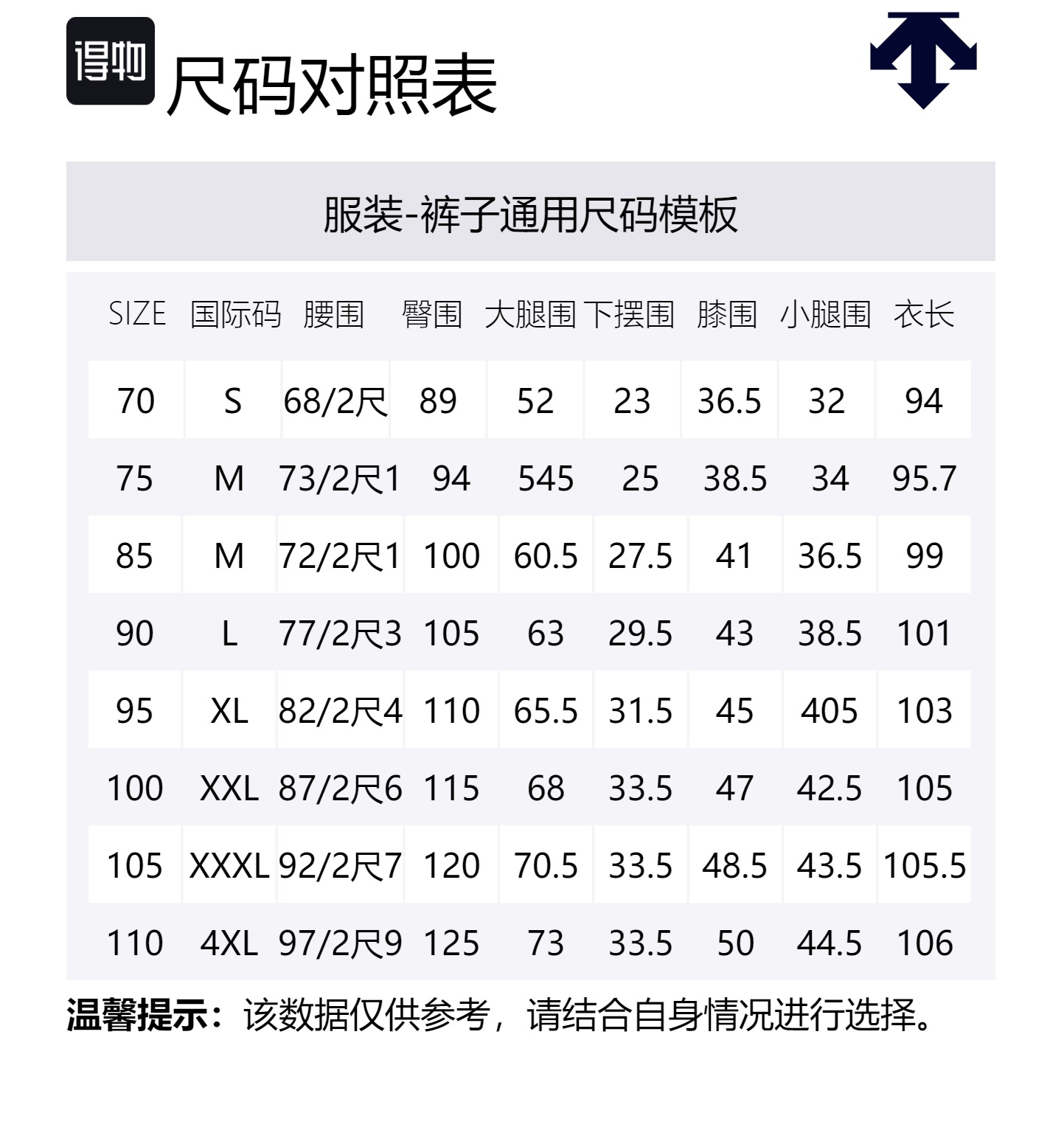 得物 尺码对照表

服装-裤子通用尺码模板

| SIZE | 国际码 | 腰围 | 臀围 | 大腿围 | 下摆围 | 膝围 | 小腿围 | 衣长 |
|---|---|---|---|---|---|---|---|---|
| 70 | S | 68/2尺 | 89 | 52 | 23 | 36.5 | 32 | 94 |
| 75 | M | 73/2尺1 | 94 | 545 | 25 | 38.5 | 34 | 95.7 |
| 85 | M | 72/2尺1 | 100 | 60.5 | 27.5 | 41 | 36.5 | 99 |
| 90 | L | 77/2尺3 | 105 | 63 | 29.5 | 43 | 38.5 | 101 |
| 95 | XL | 82/2尺4 | 110 | 65.5 | 31.5 | 45 | 405 | 103 |
| 100 | XXL | 87/2尺6 | 115 | 68 | 33.5 | 47 | 42.5 | 105 |
| 105 | XXXL | 92/2尺7 | 120 | 70.5 | 33.5 | 48.5 | 43.5 | 105.5 |
| 110 | 4XL | 97/2尺9 | 125 | 73 | 33.5 | 50 | 44.5 | 106 |

温馨提示：该数据仅供参考，请结合自身情况进行选择。